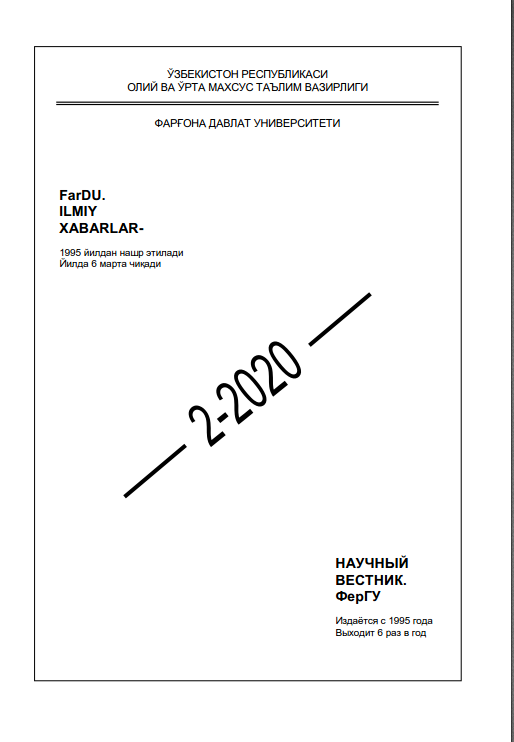 ЎЗБЕКИСТОН РЕСПУБЛИКАСИ
ОЛИЙ ВА ЎРТА МАХСУС ТАЪЛИМ ВАЗИРЛИГИ

ФАРҒОНА ДАВЛАТ УНИВЕРСИТЕТИ

FarDU.
ILMIY
XABARLAR-

1995 йилдан нашр этилади
Йилда 6 марта чиқади

2-2020

НАУЧНЫЙ
ВЕСТНИК.
ФерГУ

Издаётся с 1995 года
Выходит 6 раз в год